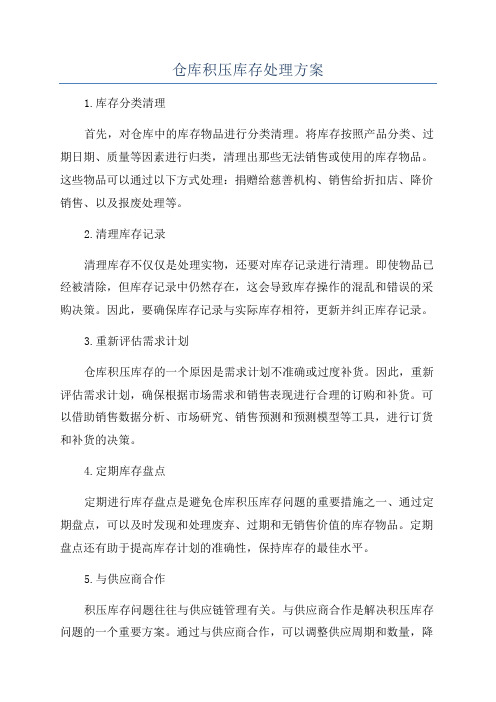 仓库积压库存处理方案

1.库存分类清理

首先，对仓库中的库存物品进行分类清理。将库存按照产品分类、过期日期、质量等因素进行归类，清理出那些无法销售或使用的库存物品。这些物品可以通过以下方式处理：捐赠给慈善机构、销售给折扣店、降价销售、以及报废处理等。

2.清理库存记录

清理库存不仅仅是处理实物，还要对库存记录进行清理。即使物品已经被清除，但库存记录中仍然存在，这会导致库存操作的混乱和错误的采购决策。因此，要确保库存记录与实际库存相符，更新并纠正库存记录。

3.重新评估需求计划

仓库积压库存的一个原因是需求计划不准确或过度补货。因此，重新评估需求计划，确保根据市场需求和销售表现进行合理的订购和补货。可以借助销售数据分析、市场研究、销售预测和预测模型等工具，进行订货和补货的决策。

4.定期库存盘点

定期进行库存盘点是避免仓库积压库存问题的重要措施之一、通过定期盘点，可以及时发现和处理废弃、过期和无销售价值的库存物品。定期盘点还有助于提高库存计划的准确性，保持库存的最佳水平。

5.与供应商合作

积压库存问题往往与供应链管理有关。与供应商合作是解决积压库存问题的一个重要方案。通过与供应商合作，可以调整供应周期和数量，降